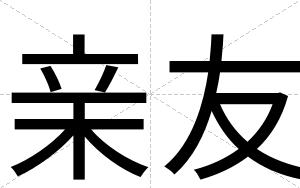 亲友